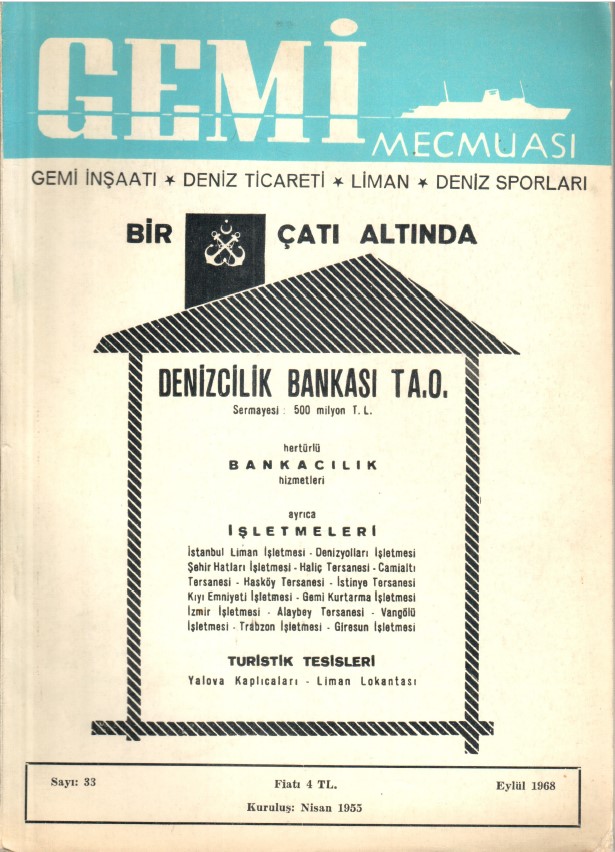 GEMİ

MECMUASI

GEMİ İNŞAATI ✶ DENİZ TİCARETİ ✶ LİMAN ✶ DENİZ SPORLARI

BİR ÇATI ALTINDA

DENİZCİLİK BANKASI T.A.O.

Sermayesi : 500 milyon T. L.

hertürlü

BANKACILIK

hizmetleri

ayrıca

İŞLETMELERİ

İstanbul Liman İşletmesi - Denizyolları İşletmesi Şehir Hatları İşletmesi - Haliç Tersanesi - Camialtı Tersanesi - Hasköy Tersanesi - İstinye Tersanesi Kıyı Emniyeti İşletmesi - Gemi Kurtarma İşletmesi İzmir İşletmesi - Alaybey Tersanesi - Vangölü İşletmesi - Trabzon İşletmesi - Giresun İşletmesi

TURİSTİK TESİSLERİ

Yalova Kaplıcaları - Liman Lokantası

Sayı: 33

Fiatı 4 TL.

Eylül 1968

Kuruluş: Nisan 1955